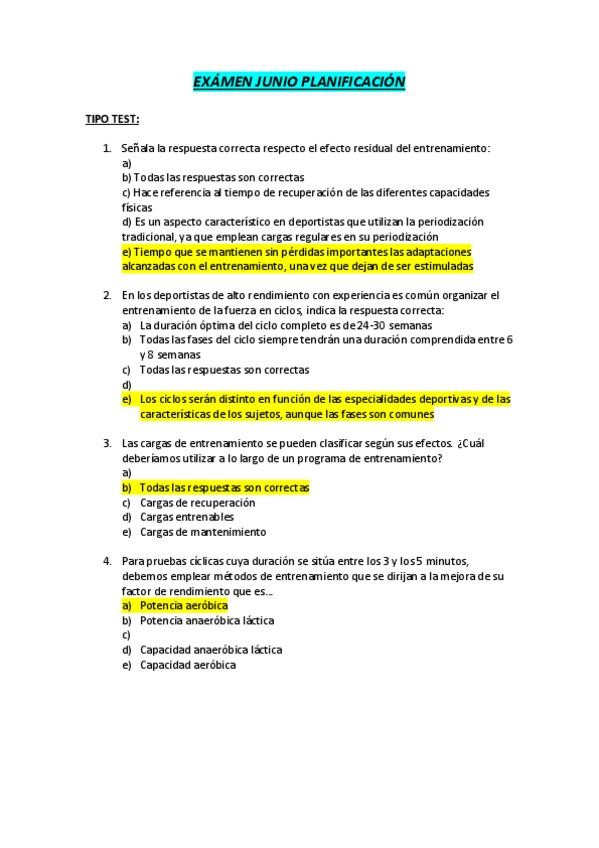 EXÁMEN JUNIO PLANIFICACIÓN

TIPO TEST:

1. Señala la respuesta correcta respecto el efecto residual del entrenamiento:
a)
b) Todas las respuestas son correctas
c) Hace referencia al tiempo de recuperación de las diferentes capacidades físicas
d) Es un aspecto característico en deportistas que utilizan la periodización tradicional, ya que emplean cargas regulares en su periodización
e) Tiempo que se mantienen sin pérdidas importantes las adaptaciones alcanzadas con el entrenamiento, una vez que dejan de ser estimuladas

2. En los deportistas de alto rendimiento con experiencia es común organizar el entrenamiento de la fuerza en ciclos, indica la respuesta correcta:
a) La duración óptima del ciclo completo es de 24-30 semanas
b) Todas las fases del ciclo siempre tendrán una duración comprendida entre 6 y 8 semanas
c) Todas las respuestas son correctas
d)
e) Los ciclos serán distinto en función de las especialidades deportivas y de las características de los sujetos, aunque las fases son comunes

3. Las cargas de entrenamiento se pueden clasificar según sus efectos. ¿Cuál deberíamos utilizar a lo largo de un programa de entrenamiento?
a)
b) Todas las respuestas son correctas
c) Cargas de recuperación
d) Cargas entrenables
e) Cargas de mantenimiento

4. Para pruebas cíclicas cuya duración se sitúa entre los 3 y los 5 minutos, debemos emplear métodos de entrenamiento que se dirijan a la mejora de su factor de rendimiento que es...
a) Potencia aeróbica
b) Potencia anaeróbica láctica
c)
d) Capacidad anaeróbica láctica
e) Capacidad aeróbica